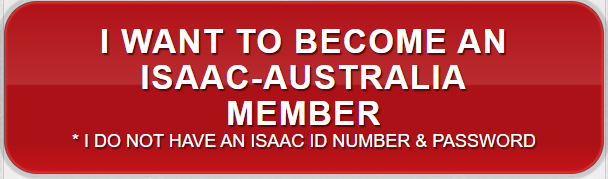 I WANT TO BECOME AN ISAAC-AUSTRALIA MEMBER

* I DO NOT HAVE AN ISAAC ID NUMBER & PASSWORD